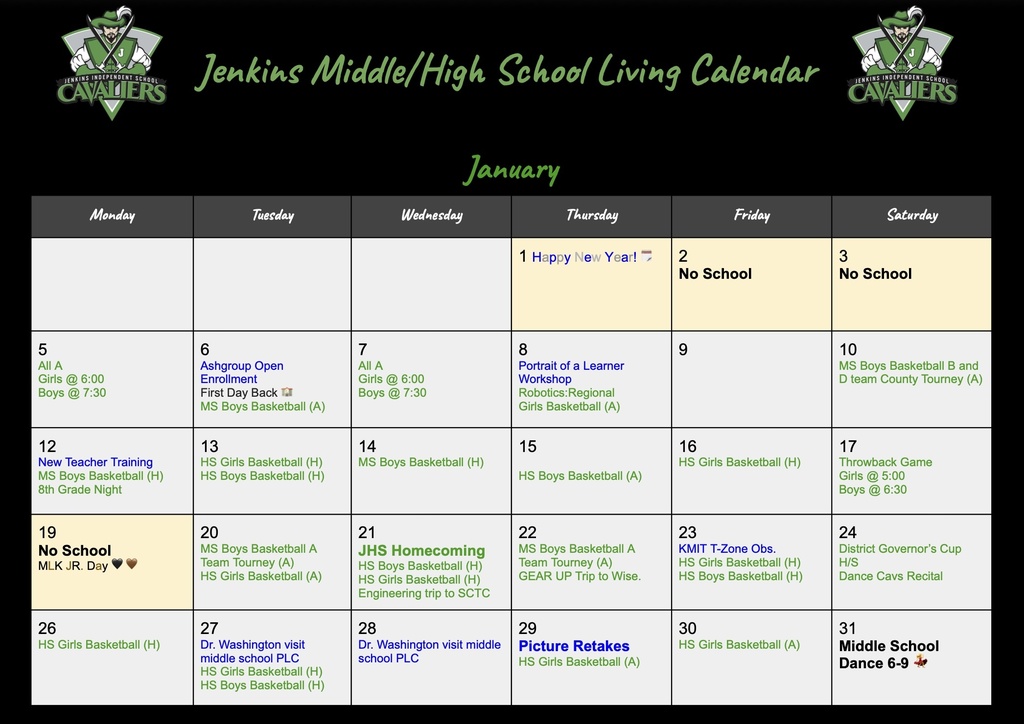 JENKINS INDEPENDENT SCHOOL CAVALIERS

Jenkins Middle/High School Living Calendar

JENKINS INDEPENDENT SCHOOL CAVALIERS

January

| Monday | Tuesday | Wednesday | Thursday | Friday | Saturday |
|---|---|---|---|---|---|
| | | | 1 Happy New Year! | 2 No School | 3 No School |
| 5 All A Girls @ 6:00 Boys @ 7:30 | 6 Ashgroup Open Enrollment First Day Back MS Boys Basketball (A) | 7 All A Girls @ 6:00 Boys @ 7:30 | 8 Portrait of a Learner Workshop Robotics:Regional Girls Basketball (A) | 9 | 10 MS Boys Basketball B and D team County Tourney (A) |
| 12 New Teacher Training MS Boys Basketball (H) 8th Grade Night | 13 HS Girls Basketball (H) HS Boys Basketball (H) | 14 MS Boys Basketball (H) | 15 HS Boys Basketball (A) | 16 HS Girls Basketball (H) | 17 Throwback Game Girls @ 5:00 Boys @ 6:30 |
| 19 No School MLK JR. Day | 20 MS Boys Basketball A Team Tourney (A) HS Girls Basketball (A) | 21 JHS Homecoming HS Boys Basketball (H) HS Girls Basketball (H) Engineering trip to SCTC | 22 MS Boys Basketball A Team Tourney (A) GEAR UP Trip to Wise. | 23 KMIT T-Zone Obs. HS Girls Basketball (H) HS Boys Basketball (H) | 24 District Governor's Cup H/S Dance Cavs Recital |
| 26 HS Girls Basketball (H) | 27 Dr. Washington visit middle school PLC HS Girls Basketball (H) HS Boys Basketball (H) | 28 Dr. Washington visit middle school PLC | 29 Picture Retakes HS Girls Basketball (A) | 30 HS Girls Basketball (A) | 31 Middle School Dance 6-9 |